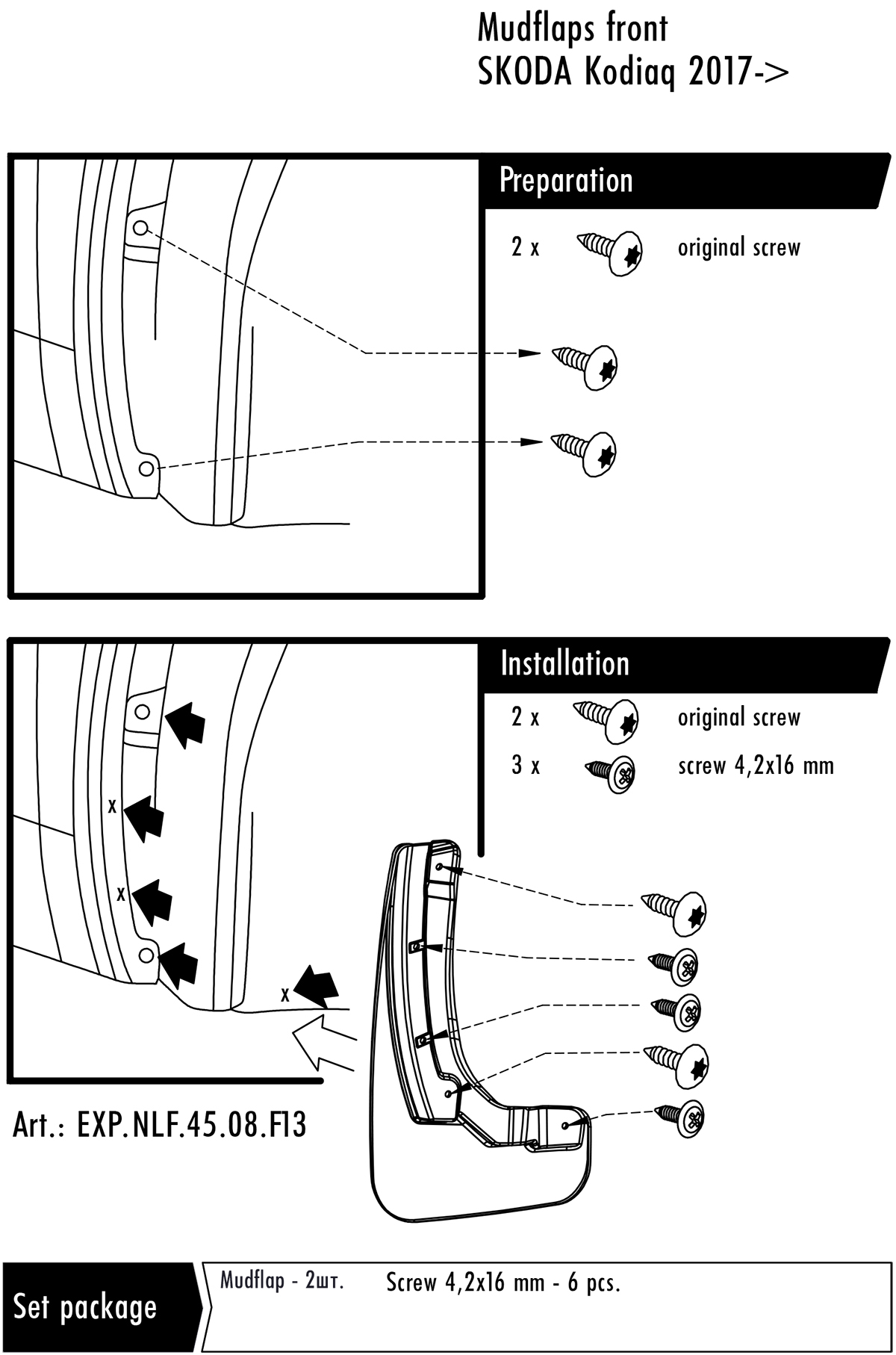 Mudflaps front
SKODA Kodiaq 2017->

Preparation

2 x original screw

Installation

2 x original screw
3 x screw 4,2x16 mm

x
x
x

Art.: EXP.NLF.45.08.F13

Set package

Mudflap - 2шт.

Screw 4,2x16 mm - 6 pcs.